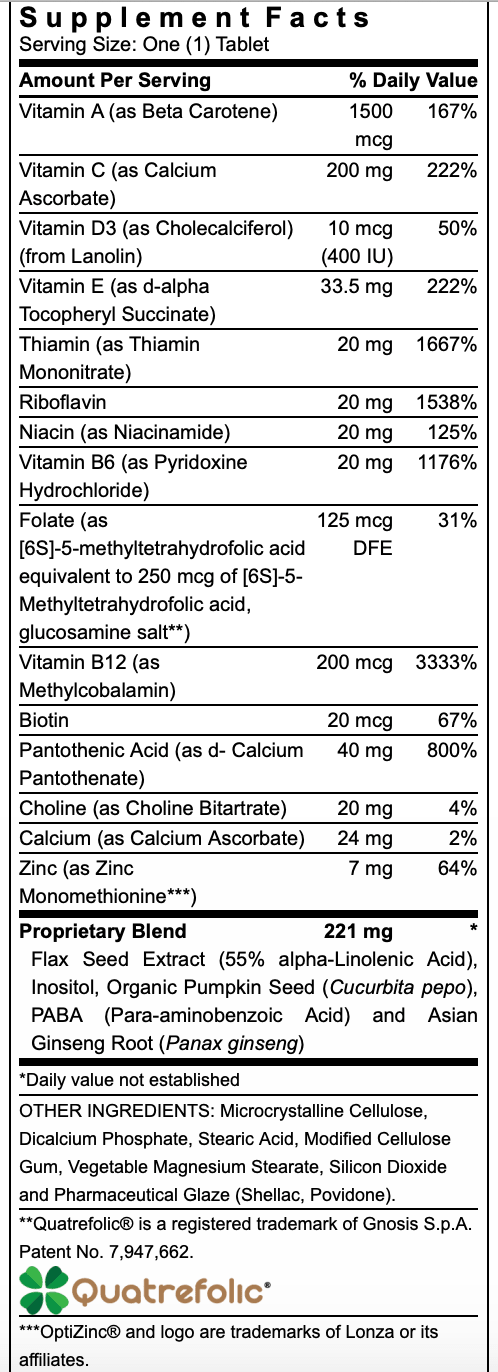 Supplement Facts
Serving Size: One (1) Tablet

| Amount Per Serving |  | % Daily Value |
|---|---|---|
| Vitamin A (as Beta Carotene) | 1500 mcg | 167% |
| Vitamin C (as Calcium Ascorbate) | 200 mg | 222% |
| Vitamin D3 (as Cholecalciferol) (from Lanolin) | 10 mcg (400 IU) | 50% |
| Vitamin E (as d-alpha Tocopheryl Succinate) | 33.5 mg | 222% |
| Thiamin (as Thiamin Mononitrate) | 20 mg | 1667% |
| Riboflavin | 20 mg | 1538% |
| Niacin (as Niacinamide) | 20 mg | 125% |
| Vitamin B6 (as Pyridoxine Hydrochloride) | 20 mg | 1176% |
| Folate (as [6S]-5-methyltetrahydrofolic acid equivalent to 250 mcg of [6S]-5-Methyltetrahydrofolic acid, glucosamine salt**) | 125 mcg DFE | 31% |
| Vitamin B12 (as Methylcobalamin) | 200 mcg | 3333% |
| Biotin | 20 mcg | 67% |
| Pantothenic Acid (as d- Calcium Pantothenate) | 40 mg | 800% |
| Choline (as Choline Bitartrate) | 20 mg | 4% |
| Calcium (as Calcium Ascorbate) | 24 mg | 2% |
| Zinc (as Zinc Monomethionine***) | 7 mg | 64% |
| Proprietary Blend | 221 mg | * |

Flax Seed Extract (55% alpha-Linolenic Acid), Inositol, Organic Pumpkin Seed (Cucurbita pepo), PABA (Para-aminobenzoic Acid) and Asian Ginseng Root (Panax ginseng)

*Daily value not established

OTHER INGREDIENTS: Microcrystalline Cellulose, Dicalcium Phosphate, Stearic Acid, Modified Cellulose Gum, Vegetable Magnesium Stearate, Silicon Dioxide and Pharmaceutical Glaze (Shellac, Povidone).

**Quatrefolic® is a registered trademark of Gnosis S.p.A. Patent No. 7,947,662.

Quatrefolic®

***OptiZinc® and logo are trademarks of Lonza or its affiliates.